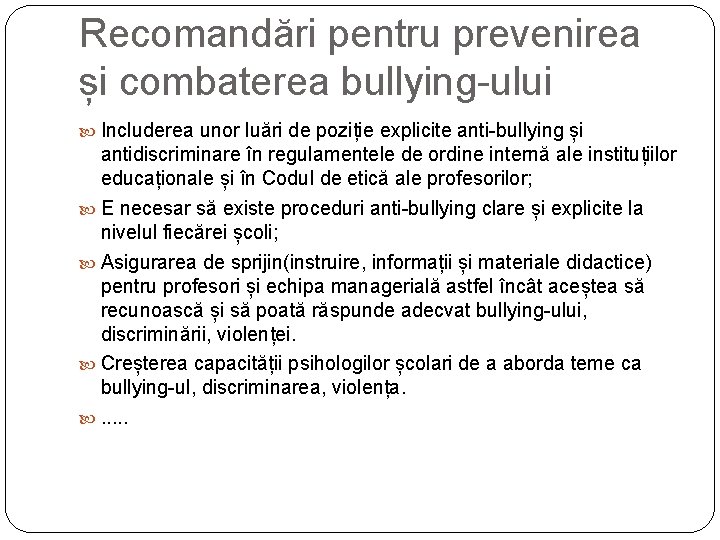 Recomandări pentru prevenirea și combaterea bullying-ului

Includerea unor luări de poziție explicite anti-bullying și antidiscriminare în regulamentele de ordine internă ale instituțiilor educaționale și în Codul de etică ale profesorilor;

E necesar să existe proceduri anti-bullying clare și explicite la nivelul fiecărei școli;

Asigurarea de sprijin(instruire, informații și materiale didactice) pentru profesori și echipa managerială astfel încât aceștea să recunoască și să poată răspunde adecvat bullying-ului, discriminării, violenței.

Creșterea capacității psihologilor școlari de a aborda teme ca bullying-ul, discriminarea, violența.

.....